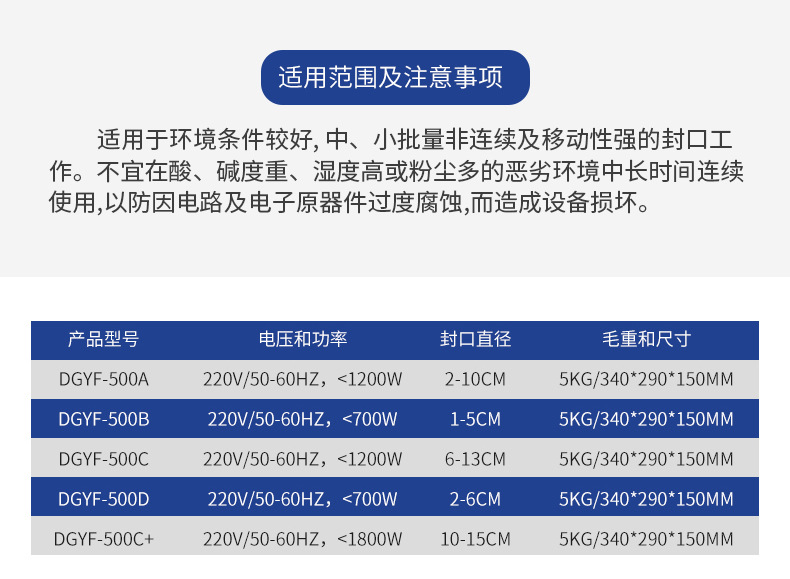 适用范围及注意事项

适用于环境条件较好, 中、小批量非连续及移动性强的封口工作。不宜在酸、碱度重、湿度高或粉尘多的恶劣环境中长时间连续使用,以防因电路及电子原器件过度腐蚀,而造成设备损坏。

| 产品型号 | 电压和功率 | 封口直径 | 毛重和尺寸 |
|---|---|---|---|
| DGYF-500A | 220V/50-60HZ，<1200W | 2-10CM | 5KG/340*290*150MM |
| DGYF-500B | 220V/50-60HZ，<700W | 1-5CM | 5KG/340*290*150MM |
| DGYF-500C | 220V/50-60HZ，<1200W | 6-13CM | 5KG/340*290*150MM |
| DGYF-500D | 220V/50-60HZ，<700W | 2-6CM | 5KG/340*290*150MM |
| DGYF-500C+ | 220V/50-60HZ，<1800W | 10-15CM | 5KG/340*290*150MM |